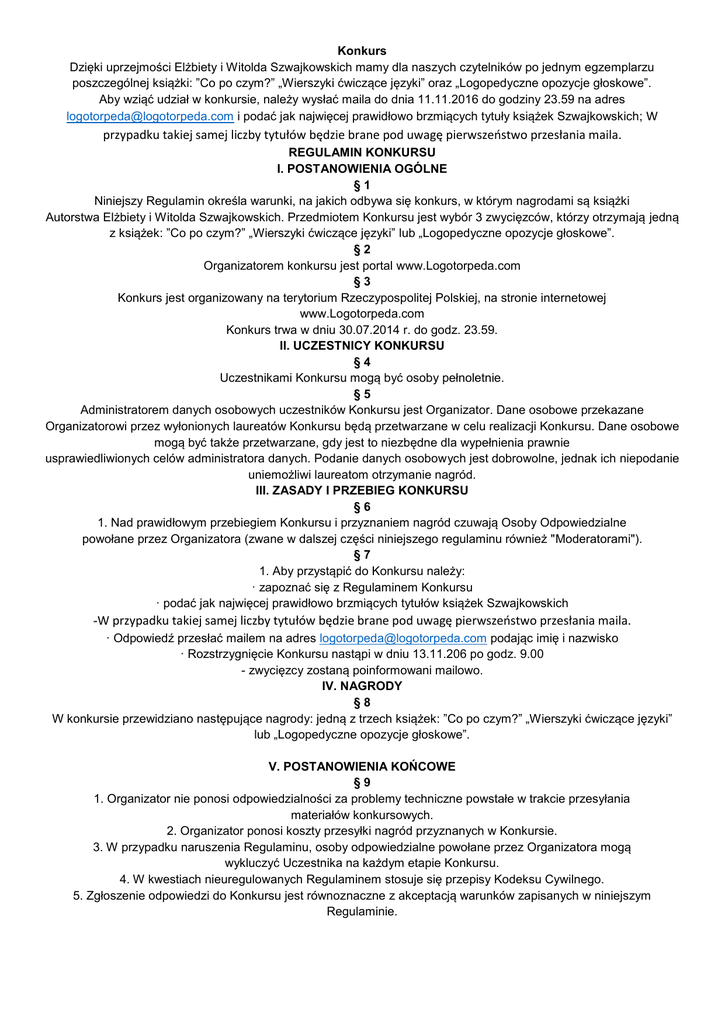 Konkurs

Dzięki uprzejmości Elżbiety i Witolda Szwajkowskich mamy dla naszych czytelników po jednym egzemplarzu poszczególnej książki: "Co po czym?" „Wierszyki ćwiczące języki" oraz „Logopedyczne opozycje głoskowe". Aby wziąć udział w konkursie, należy wysłać maila do dnia 11.11.2016 do godziny 23.59 na adres logotorpeda@logotorpeda.com i podać jak najwięcej prawidłowo brzmiących tytuły książek Szwajkowskich; W przypadku takiej samej liczby tytułów będzie brane pod uwagę pierwszeństwo przesłania maila.

REGULAMIN KONKURSU

I. POSTANOWIENIA OGÓLNE

§ 1

Niniejszy Regulamin określa warunki, na jakich odbywa się konkurs, w którym nagrodami są książki Autorstwa Elżbiety i Witolda Szwajkowskich. Przedmiotem Konkursu jest wybór 3 zwycięzców, którzy otrzymają jedną z książek: "Co po czym?" „Wierszyki ćwiczące języki" lub „Logopedyczne opozycje głoskowe".

§ 2

Organizatorem konkursu jest portal www.Logotorpeda.com

§ 3

Konkurs jest organizowany na terytorium Rzeczypospolitej Polskiej, na stronie internetowej www.Logotorpeda.com

Konkurs trwa w dniu 30.07.2014 r. do godz. 23.59.

II. UCZESTNICY KONKURSU

§ 4

Uczestnikami Konkursu mogą być osoby pełnoletnie.

§ 5

Administratorem danych osobowych uczestników Konkursu jest Organizator. Dane osobowe przekazane Organizatorowi przez wyłonionych laureatów Konkursu będą przetwarzane w celu realizacji Konkursu. Dane osobowe mogą być także przetwarzane, gdy jest to niezbędne dla wypełnienia prawnie usprawiedliwionych celów administratora danych. Podanie danych osobowych jest dobrowolne, jednak ich niepodanie uniemożliwi laureatom otrzymanie nagród.

III. ZASADY I PRZEBIEG KONKURSU

§ 6

1. Nad prawidłowym przebiegiem Konkursu i przyznaniem nagród czuwają Osoby Odpowiedzialne powołane przez Organizatora (zwane w dalszej części niniejszego regulaminu również "Moderatorami").

§ 7

1. Aby przystąpić do Konkursu należy:

· zapoznać się z Regulaminem Konkursu

· podać jak najwięcej prawidłowo brzmiących tytułów książek Szwajkowskich

-W przypadku takiej samej liczby tytułów będzie brane pod uwagę pierwszeństwo przesłania maila.

· Odpowiedź przesłać mailem na adres logotorpeda@logotorpeda.com podając imię i nazwisko

· Rozstrzygnięcie Konkursu nastąpi w dniu 13.11.206 po godz. 9.00

- zwycięzcy zostaną poinformowani mailowo.

IV. NAGRODY

§ 8

W konkursie przewidziano następujące nagrody: jedną z trzech książek: "Co po czym?" „Wierszyki ćwiczące języki" lub „Logopedyczne opozycje głoskowe".

V. POSTANOWIENIA KOŃCOWE

§ 9

1. Organizator nie ponosi odpowiedzialności za problemy techniczne powstałe w trakcie przesyłania materiałów konkursowych.

2. Organizator ponosi koszty przesyłki nagród przyznanych w Konkursie.

3. W przypadku naruszenia Regulaminu, osoby odpowiedzialne powołane przez Organizatora mogą wykluczyć Uczestnika na każdym etapie Konkursu.

4. W kwestiach nieuregulowanych Regulaminem stosuje się przepisy Kodeksu Cywilnego.

5. Zgłoszenie odpowiedzi do Konkursu jest równoznaczne z akceptacją warunków zapisanych w niniejszym Regulaminie.